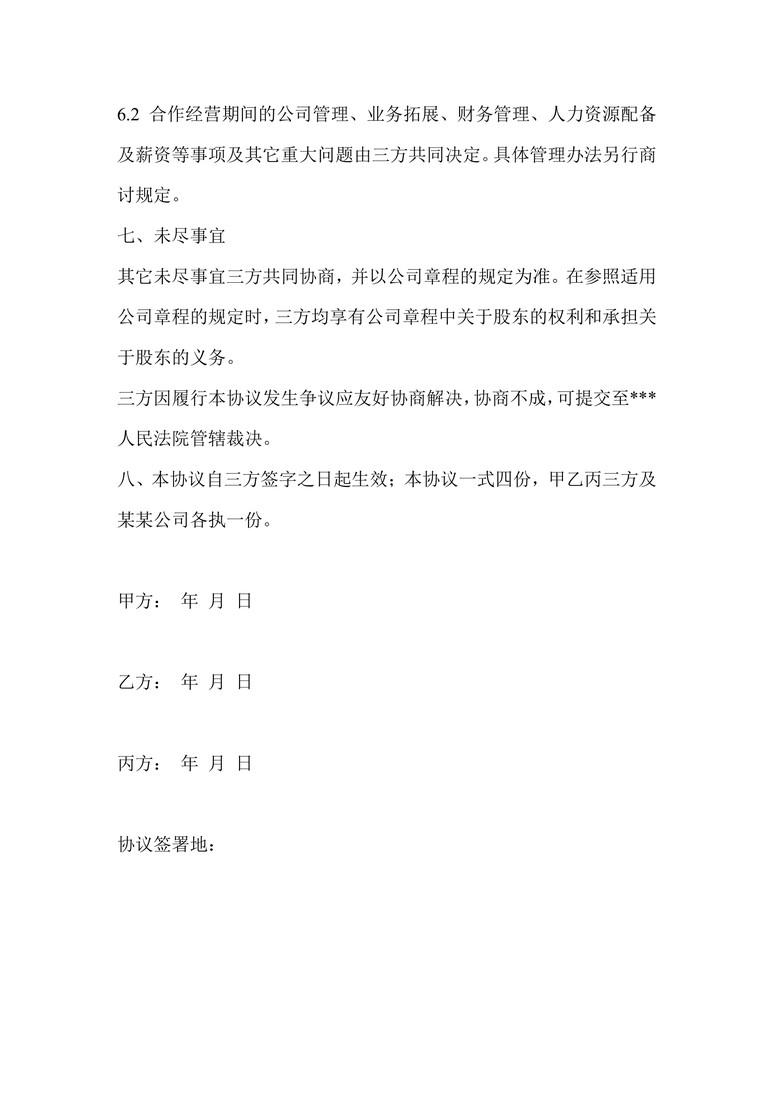 6.2 合作经营期间的公司管理、业务拓展、财务管理、人力资源配备及薪资等事项及其它重大问题由三方共同决定。具体管理办法另行商讨规定。

七、未尽事宜

其它未尽事宜三方共同协商，并以公司章程的规定为准。在参照适用公司章程的规定时，三方均享有公司章程中关于股东的权利和承担关于股东的义务。

三方因履行本协议发生争议应友好协商解决，协商不成，可提交至***人民法院管辖裁决。

八、本协议自三方签字之日起生效；本协议一式四份，甲乙丙三方及某某公司各执一份。

甲方： 年 月 日

乙方： 年 月 日

丙方： 年 月 日

协议签署地：